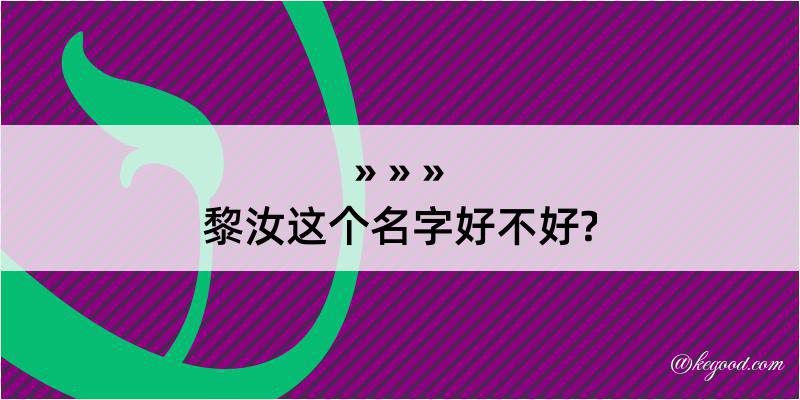 » » »
黎汝这个名字好不好?

@kegood.com